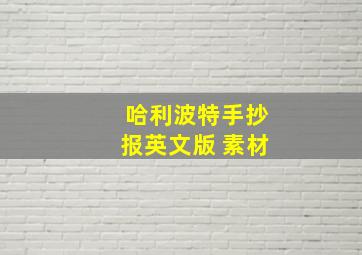 哈利波特手抄报英文版 素材